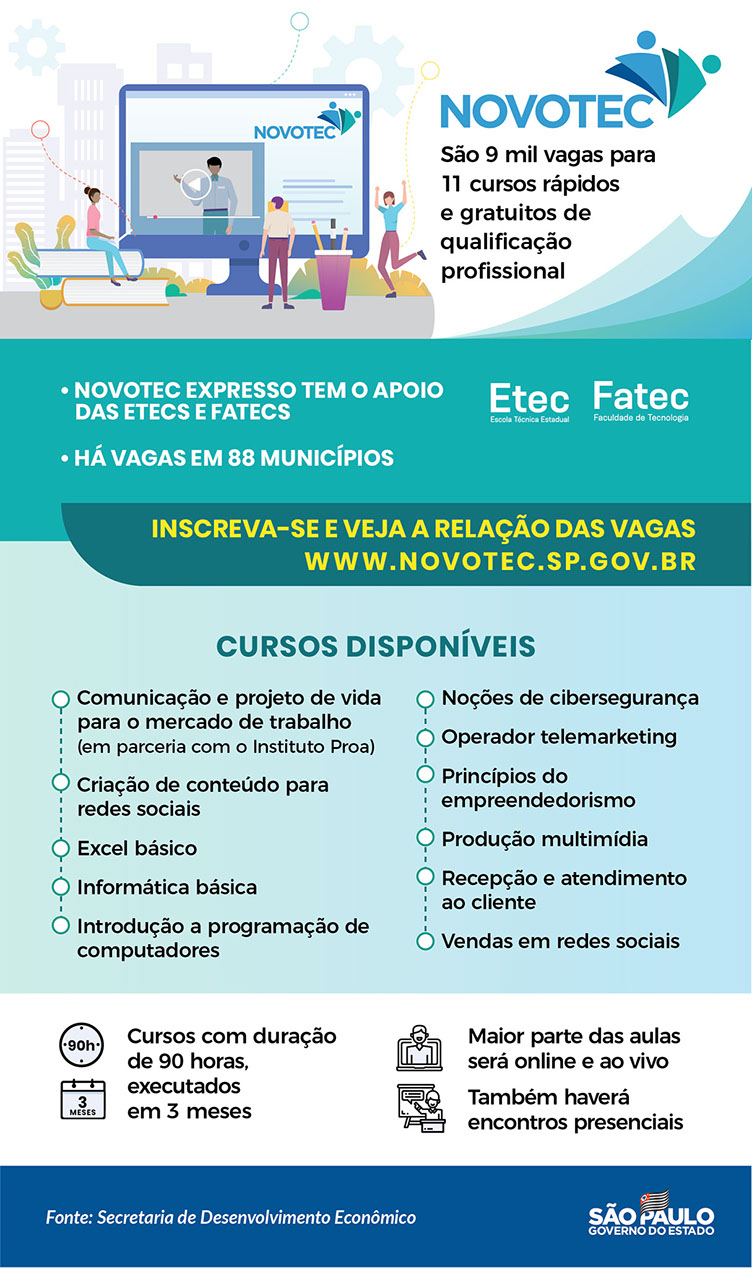 NOVOTEC

NOVOTEC

São 9 mil vagas para 11 cursos rápidos e gratuitos de qualificação profissional

• NOVOTEC EXPRESSO TEM O APOIO DAS ETECS E FATECS

• HÁ VAGAS EM 88 MUNICÍPIOS

Etec
Escola Técnica Estadual

Fatec
Faculdade de Tecnologia

INSCREVA-SE E VEJA A RELAÇÃO DAS VAGAS
WWW.NOVOTEC.SP.GOV.BR

CURSOS DISPONÍVEIS

Comunicação e projeto de vida para o mercado de trabalho (em parceria com o Instituto Proa)

Criação de conteúdo para redes sociais

Excel básico

Informática básica

Introdução a programação de computadores

Noções de cibersegurança

Operador telemarketing

Princípios do empreendedorismo

Produção multimídia

Recepção e atendimento ao cliente

Vendas em redes sociais

90h

3 MESES

Cursos com duração de 90 horas, executados em 3 meses

Maior parte das aulas será online e ao vivo

Também haverá encontros presenciais

Fonte: Secretaria de Desenvolvimento Econômico

SÃO PAULO
GOVERNO DO ESTADO